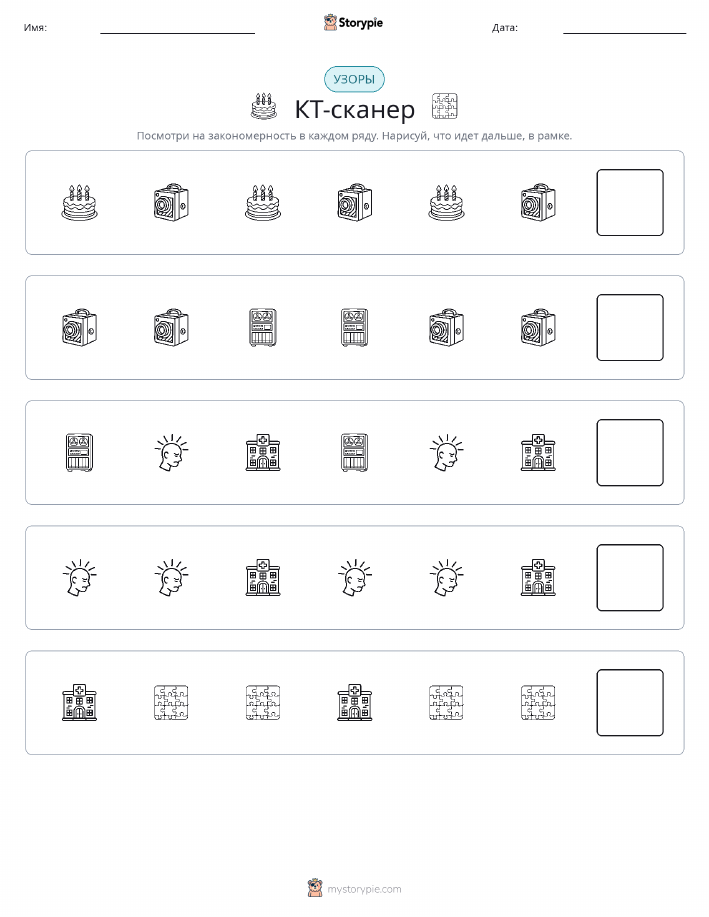 Имя:

Storypie

Дата:

УЗОРЫ

КТ-сканер

Посмотри на закономерность в каждом ряду. Нарисуй, что идет дальше, в рамке.

mystorypie.com